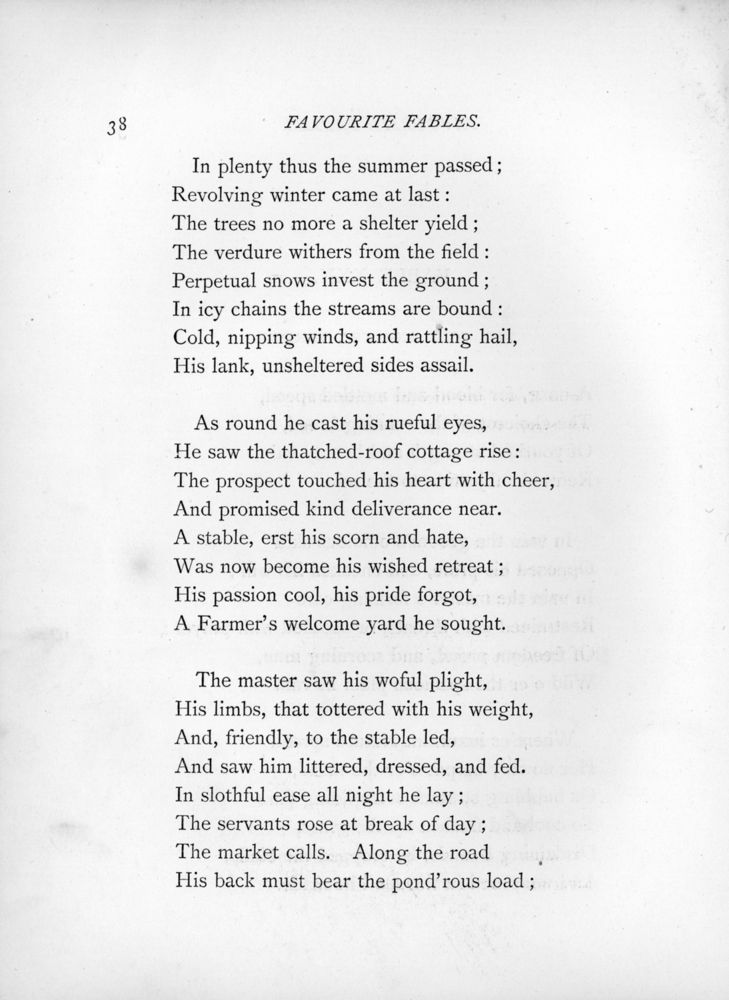 38 FAVOURITE FABLES.

In plenty thus the summer passed;
Revolving winter came at last:
The trees no more a shelter yield;
The verdure withers from the field:
Perpetual snows invest the ground;
In icy chains the streams are bound:
Cold, nipping winds, and rattling hail,
His lank, unsheltered sides assail.

As round he cast his rueful eyes,
He saw the thatched-roof cottage rise:
The prospect touched his heart with cheer,
And promised kind deliverance near.
A stable, erst his scorn and hate,
Was now become his wished retreat;
His passion cool, his pride forgot,
A Farmer's welcome yard he sought.

The master saw his woful plight,
His limbs, that tottered with his weight,
And, friendly, to the stable led,
And saw him littered, dressed, and fed.
In slothful ease all night he lay;
The servants rose at break of day;
The market calls. Along the road
His back must bear the pond'rous load;